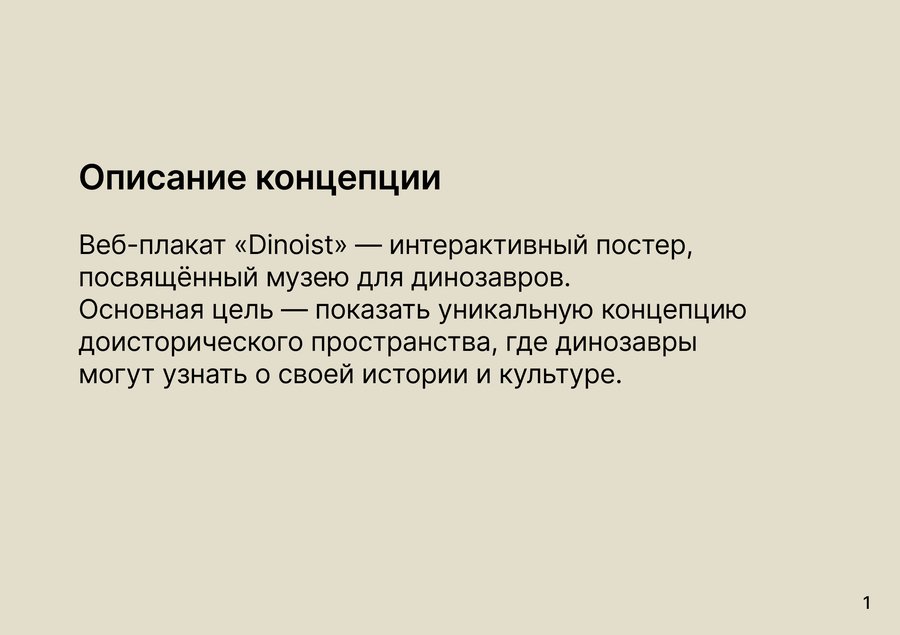 Описание концепции

Веб-плакат «Dinoist» — интерактивный постер, посвящённый музею для динозавров.
Основная цель — показать уникальную концепцию доисторического пространства, где динозавры могут узнать о своей истории и культуре.

1